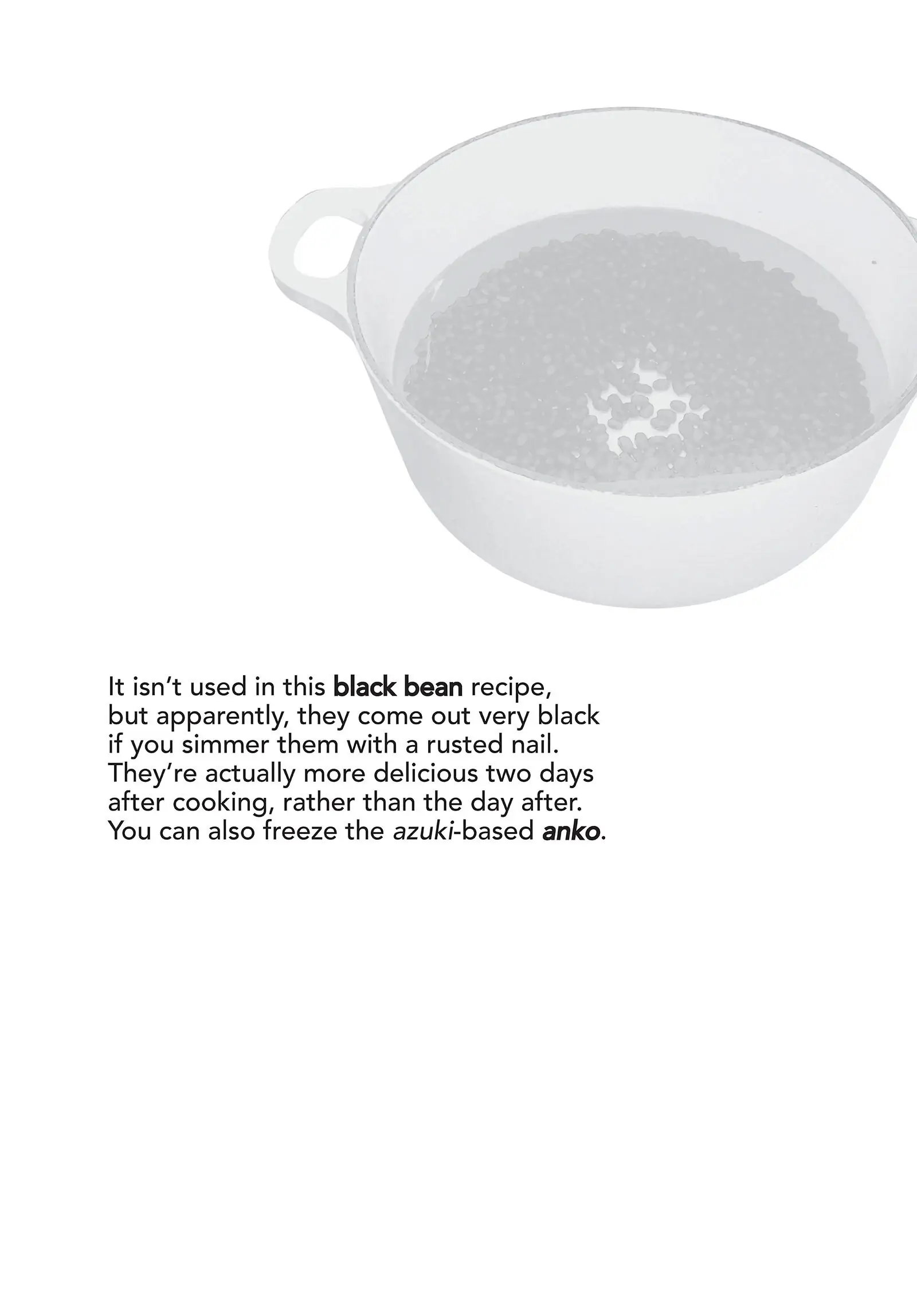 It isn't used in this black bean recipe, but apparently, they come out very black if you simmer them with a rusted nail. They're actually more delicious two days after cooking, rather than the day after. You can also freeze the azuki-based anko.